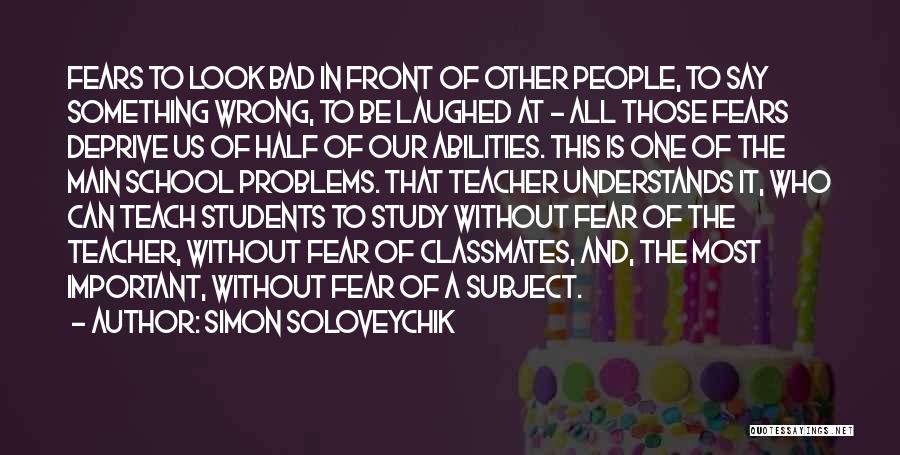 FEARS TO LOOK BAD IN FRONT OF OTHER PEOPLE, TO SAY SOMETHING WRONG, TO BE LAUGHED AT - ALL THOSE FEARS DEPRIVE US OF HALF OF OUR ABILITIES. THIS IS ONE OF THE MAIN SCHOOL PROBLEMS. THAT TEACHER UNDERSTANDS IT, WHO CAN TEACH STUDENTS TO STUDY WITHOUT FEAR OF THE TEACHER, WITHOUT FEAR OF CLASSMATES, AND, THE MOST IMPORTANT, WITHOUT FEAR OF A SUBJECT.

- AUTHOR: SIMON SOLOVEYCHIK

QUOTESSAYINGS.NET